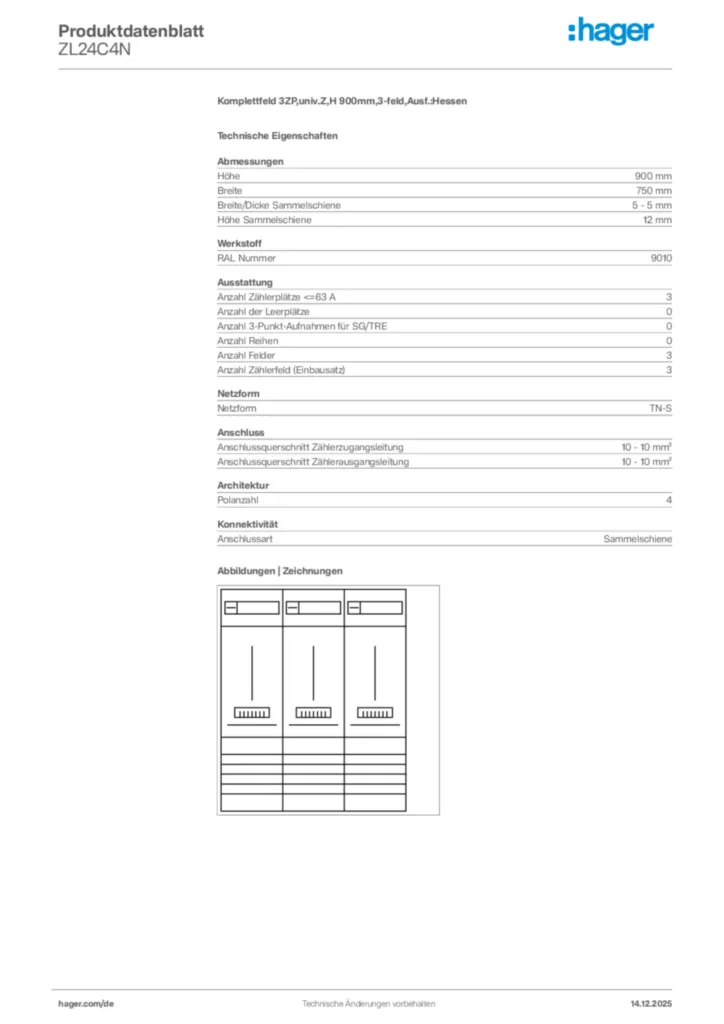 Produktdatenblatt
ZL24C4N

:hager

Komplettfeld 3ZP,univ.Z,H 900mm,3-feld,Ausf.:Hessen

Technische Eigenschaften

Abmessungen

| | |
|---|---|
| Höhe | 900 mm |
| Breite | 750 mm |
| Breite/Dicke Sammelschiene | 5 - 5 mm |
| Höhe Sammelschiene | 12 mm |

Werkstoff

| | |
|---|---|
| RAL Nummer | 9010 |

Ausstattung

| | |
|---|---|
| Anzahl Zählerplätze <=63 A | 3 |
| Anzahl der Leerplätze | 0 |
| Anzahl 3-Punkt-Aufnahmen für SG/TRE | 0 |
| Anzahl Reihen | 0 |
| Anzahl Felder | 3 |
| Anzahl Zählerfeld (Einbausatz) | 3 |

Netzform

| | |
|---|---|
| Netzform | TN-S |

Anschluss

| | |
|---|---|
| Anschlussquerschnitt Zählerzugangsleitung | 10 - 10 mm² |
| Anschlussquerschnitt Zählerausgangsleitung | 10 - 10 mm² |

Architektur

| | |
|---|---|
| Polanzahl | 4 |

Konnektivität

| | |
|---|---|
| Anschlussart | Sammelschiene |

Abbildungen | Zeichnungen

hager.com/de
Technische Änderungen vorbehalten
14.12.2025